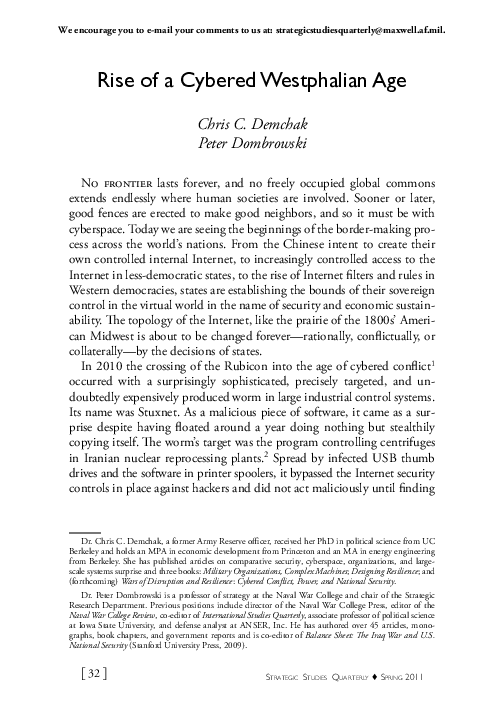 We encourage you to e-mail your comments to us at: strategicstudiesquarterly@maxwell.af.mil.

Rise of a Cybered Westphalian Age

Chris C. Demchak
Peter Dombrowski

No frontier lasts forever, and no freely occupied global commons extends endlessly where human societies are involved. Sooner or later, good fences are erected to make good neighbors, and so it must be with cyberspace. Today we are seeing the beginnings of the border-making process across the world's nations. From the Chinese intent to create their own controlled internal Internet, to increasingly controlled access to the Internet in less-democratic states, to the rise of Internet filters and rules in Western democracies, states are establishing the bounds of their sovereign control in the virtual world in the name of security and economic sustainability. The topology of the Internet, like the prairie of the 1800s' American Midwest is about to be changed forever—rationally, conflictually, or collaterally—by the decisions of states.

In 2010 the crossing of the Rubicon into the age of cybered conflict$^1$ occurred with a surprisingly sophisticated, precisely targeted, and undoubtedly expensively produced worm in large industrial control systems. Its name was Stuxnet. As a malicious piece of software, it came as a surprise despite having floated around a year doing nothing but stealthily copying itself. The worm's target was the program controlling centrifuges in Iranian nuclear reprocessing plants.$^2$ Spread by infected USB thumb drives and the software in printer spoolers, it bypassed the Internet security controls in place against hackers and did not act maliciously until finding

Dr. Chris C. Demchak, a former Army Reserve officer, received her PhD in political science from UC Berkeley and holds an MPA in economic development from Princeton and an MA in energy engineering from Berkeley. She has published articles on comparative security, cyberspace, organizations, and large-scale systems surprise and three books: Military Organizations, Complex Machines; Designing Resilience; and (forthcoming) Wars of Disruption and Resilience: Cybered Conflict, Power, and National Security.

Dr. Peter Dombrowski is a professor of strategy at the Naval War College and chair of the Strategic Research Department. Previous positions include director of the Naval War College Press, editor of the Naval War College Review, co-editor of International Studies Quarterly, associate professor of political science at Iowa State University, and defense analyst at ANSER, Inc. He has authored over 45 articles, monographs, book chapters, and government reports and is co-editor of Balance Sheet: The Iraq War and U.S. National Security (Stanford University Press, 2009).

[ 32 ]

Strategic Studies Quarterly ♦ Spring 2011